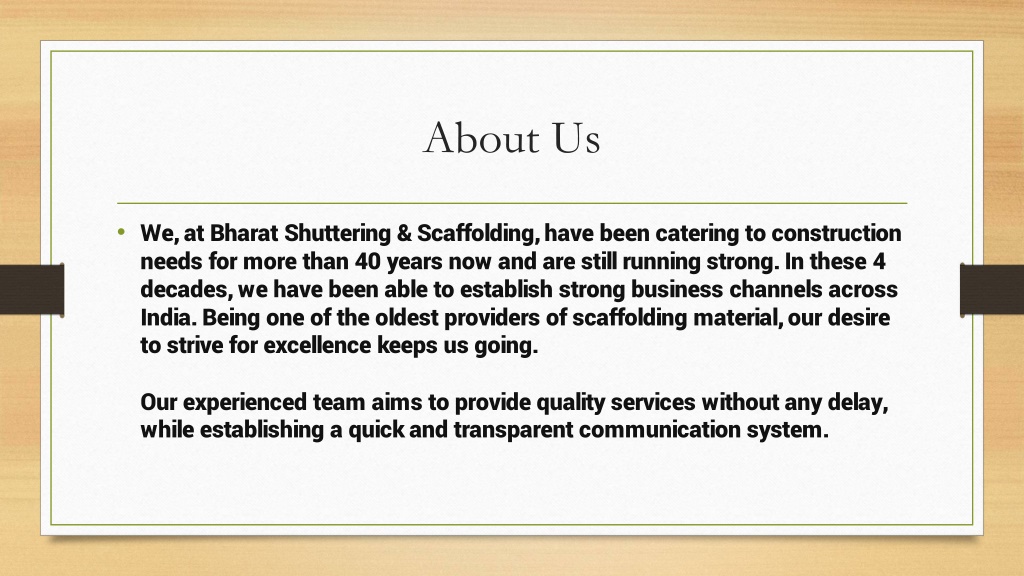 About Us

• We, at Bharat Shuttering & Scaffolding, have been catering to construction needs for more than 40 years now and are still running strong. In these 4 decades, we have been able to establish strong business channels across India. Being one of the oldest providers of scaffolding material, our desire to strive for excellence keeps us going.

Our experienced team aims to provide quality services without any delay, while establishing a quick and transparent communication system.